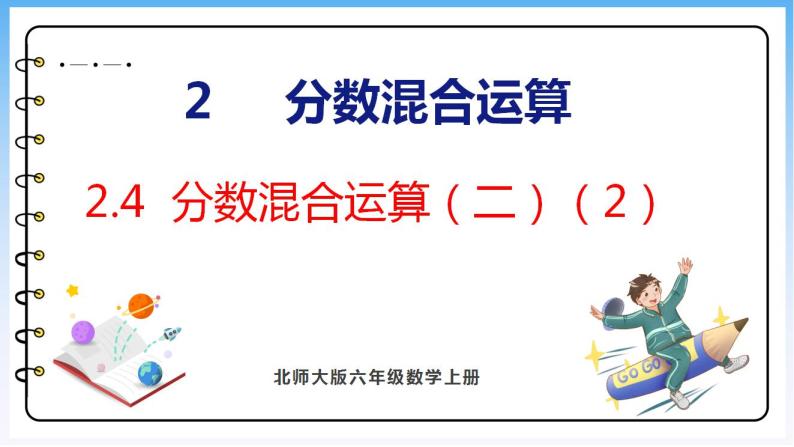 2 分数混合运算

2.4 分数混合运算（二）（2）

GO GO

北师大版六年级数学上册